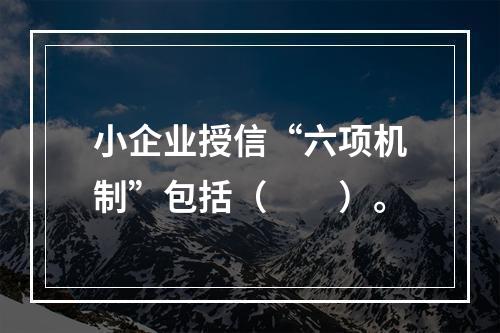 小企业授信“六项机制”包括（　　）。